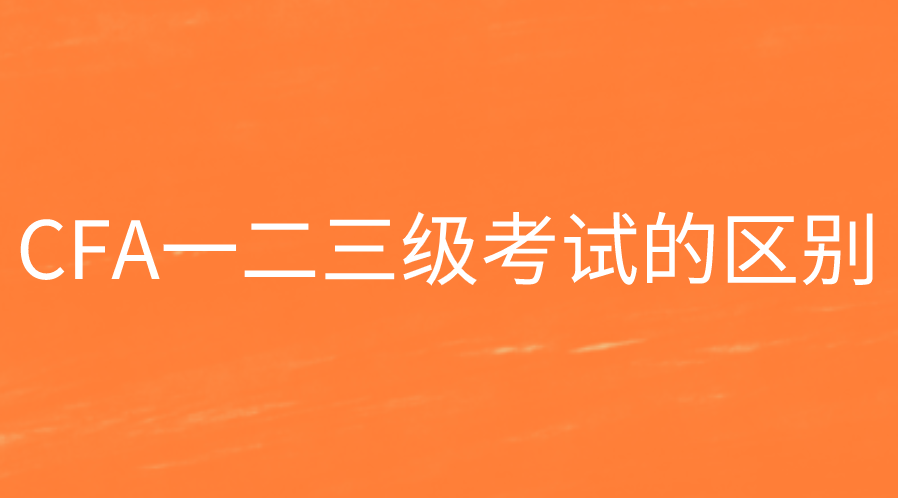 CFA一二三级考试的区别